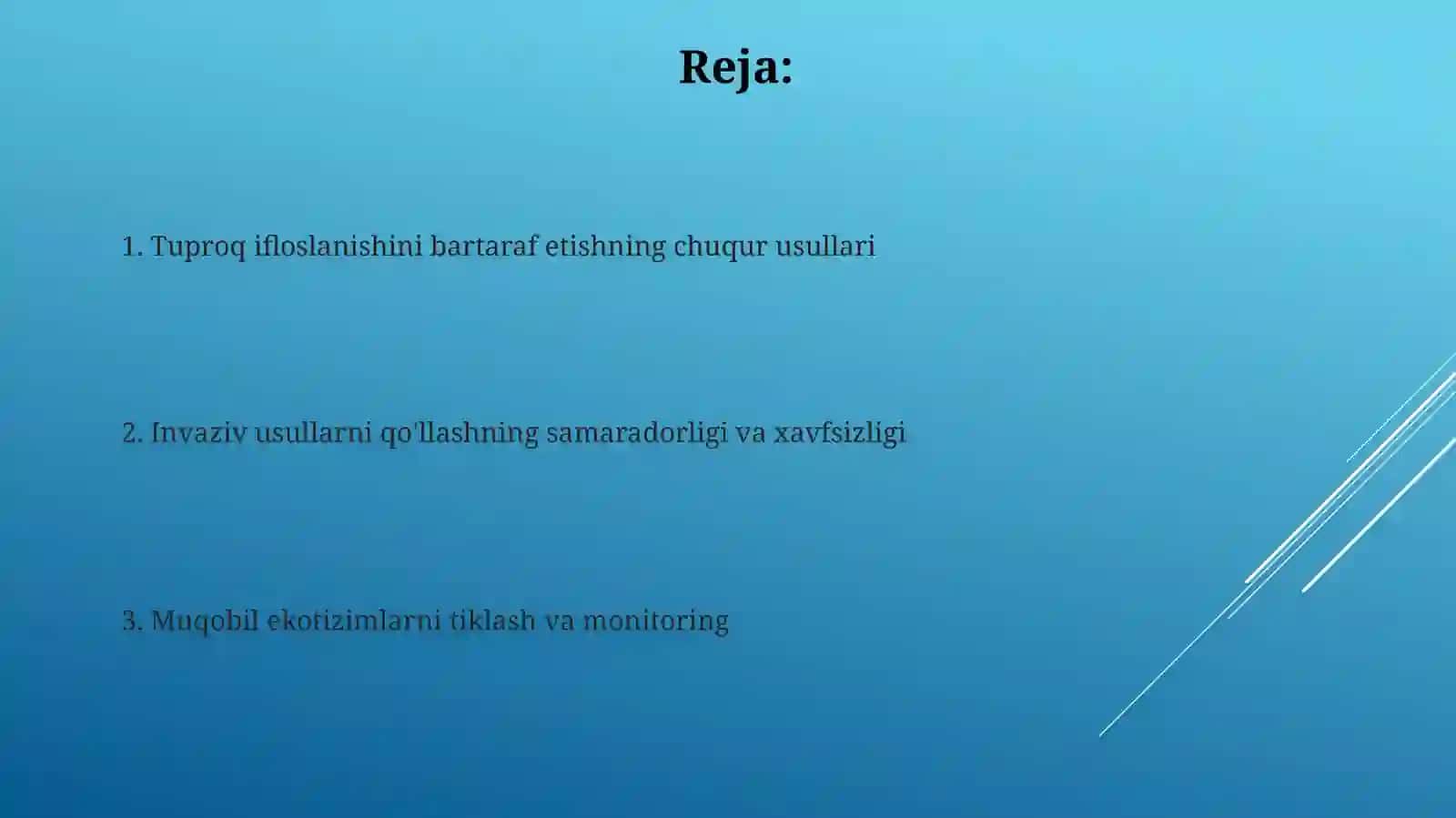 Reja:

1. Tuproq ifloslanishini bartaraf etishning chuqur usullari

2. Invaziv usullarni qo'llashning samaradorligi va xavfsizligi

3. Muqobil ekotizimlarni tiklash va monitoring